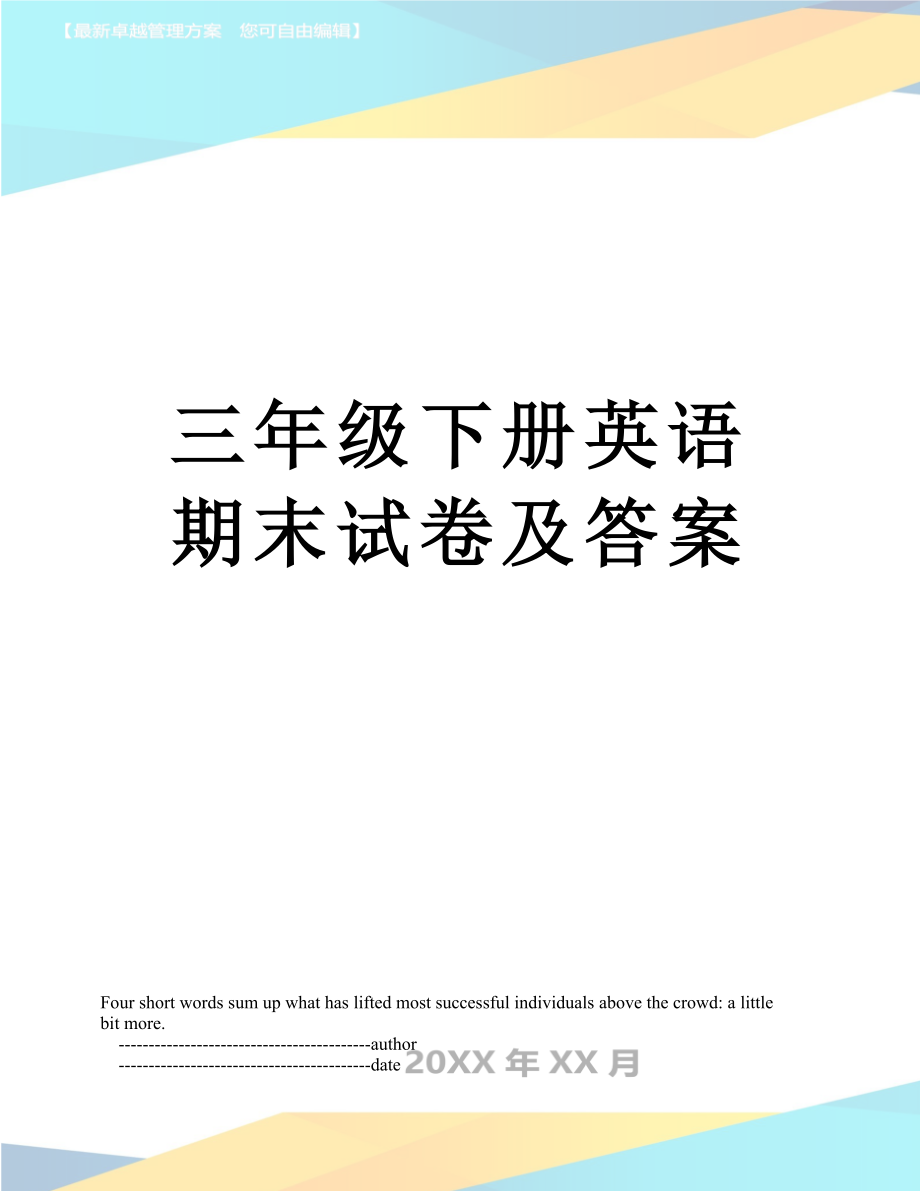 【最新卓越管理方案　您可自由编辑】

三年级下册英语期末试卷及答案

Four short words sum up what has lifted most successful individuals above the crowd: a little bit more.

------------------------------------------author

------------------------------------------date 20XX年XX月